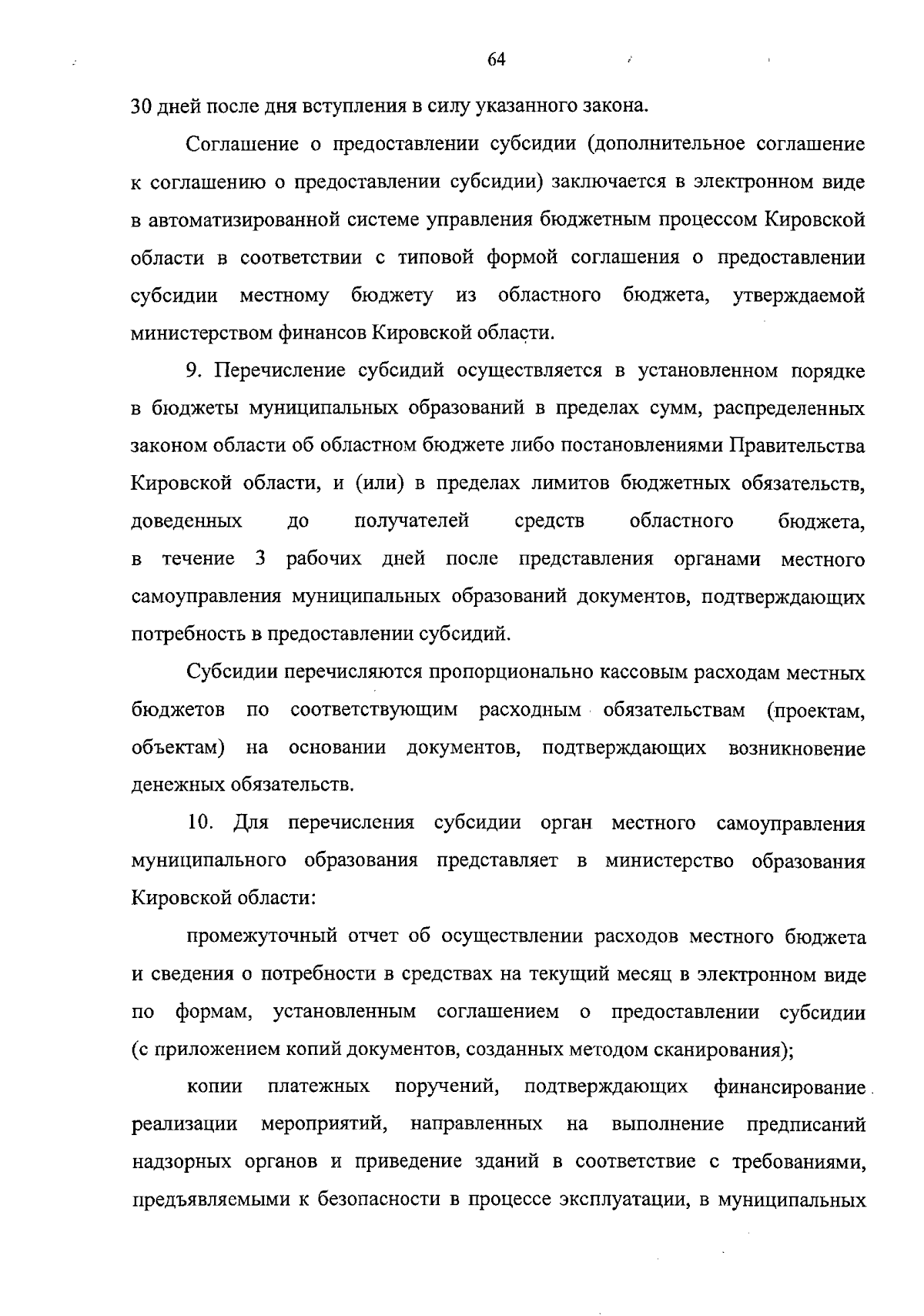 64

30 дней после дня вступления в силу указанного закона.

Соглашение о предоставлении субсидии (дополнительное соглашение к соглашению о предоставлении субсидии) заключается в электронном виде в автоматизированной системе управления бюджетным процессом Кировской области в соответствии с типовой формой соглашения о предоставлении субсидии местному бюджету из областного бюджета, утверждаемой министерством финансов Кировской области.

9. Перечисление субсидий осуществляется в установленном порядке в бюджеты муниципальных образований в пределах сумм, распределенных законом области об областном бюджете либо постановлениями Правительства Кировской области, и (или) в пределах лимитов бюджетных обязательств, доведенных до получателей средств областного бюджета, в течение 3 рабочих дней после представления органами местного самоуправления муниципальных образований документов, подтверждающих потребность в предоставлении субсидий.

Субсидии перечисляются пропорционально кассовым расходам местных бюджетов по соответствующим расходным обязательствам (проектам, объектам) на основании документов, подтверждающих возникновение денежных обязательств.

10. Для перечисления субсидии орган местного самоуправления муниципального образования представляет в министерство образования Кировской области:

промежуточный отчет об осуществлении расходов местного бюджета и сведения о потребности в средствах на текущий месяц в электронном виде по формам, установленным соглашением о предоставлении субсидии (с приложением копий документов, созданных методом сканирования);

копии платежных поручений, подтверждающих финансирование реализации мероприятий, направленных на выполнение предписаний надзорных органов и приведение зданий в соответствие с требованиями, предъявляемыми к безопасности в процессе эксплуатации, в муниципальных